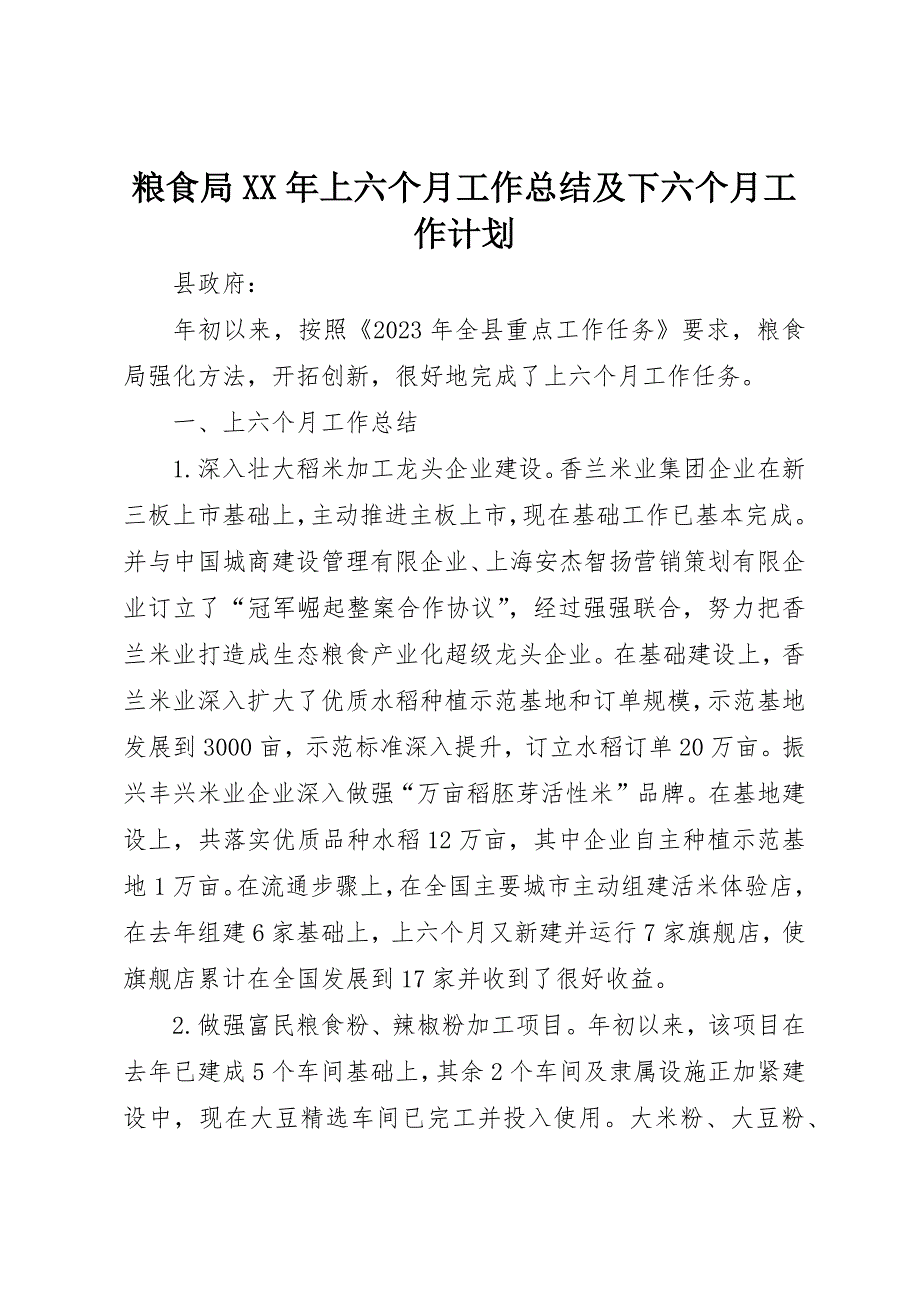 粮食局XX年上六个月工作总结及下六个月工作计划

县政府：

年初以来，按照《2023年全县重点工作任务》要求，粮食局强化方法，开拓创新，很好地完成了上六个月工作任务。

一、上六个月工作总结

1.深入壮大稻米加工龙头企业建设。香兰米业集团企业在新三板上市基础上，主动推进主板上市，现在基础工作已基本完成。并与中国城商建设管理有限企业、上海安杰智扬营销策划有限企业订立了“冠军崛起整案合作协议”，经过强强联合，努力把香兰米业打造成生态粮食产业化超级龙头企业。在基础建设上，香兰米业深入扩大了优质水稻种植示范基地和订单规模，示范基地发展到3000亩，示范标准深入提升，订立水稻订单20万亩。振兴丰兴米业企业深入做强“万亩稻胚芽活性米”品牌。在基地建设上，共落实优质品种水稻12万亩，其中企业自主种植示范基地1万亩。在流通步骤上，在全国主要城市主动组建活米体验店，在去年组建6家基础上，上六个月又新建并运行7家旗舰店，使旗舰店累计在全国发展到17家并收到了很好收益。

2.做强富民粮食粉、辣椒粉加工项目。年初以来，该项目在去年已建成5个车间基础上，其余2个车间及隶属设施正加紧建设中，现在大豆精选车间已完工并投入使用。大米粉、大豆粉、